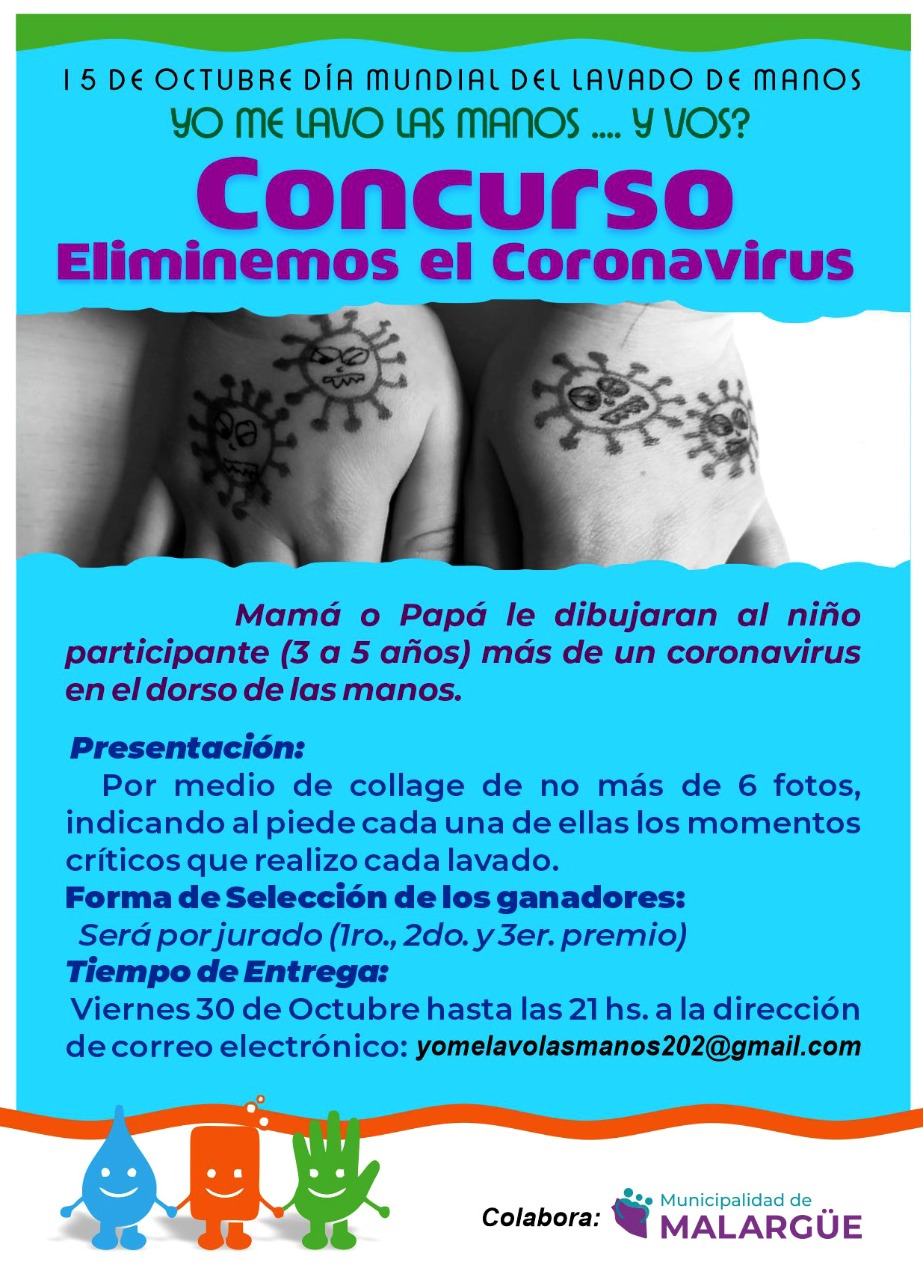 15 DE OCTUBRE DÍA MUNDIAL DEL LAVADO DE MANOS
YO ME LAVO LAS MANOS .... Y VOS?
Concurso
Eliminemos el Coronavirus

Mamá o Papá le dibujaran al niño participante (3 a 5 años) más de un coronavirus en el dorso de las manos.

Presentación:
Por medio de collage de no más de 6 fotos, indicando al piede cada una de ellas los momentos críticos que realizo cada lavado.
Forma de Selección de los ganadores:
Será por jurado (1ro., 2do. y 3er. premio)
Tiempo de Entrega:
Viernes 30 de Octubre hasta las 21 hs. a la dirección de correo electrónico: yomelavolasmanos202@gmail.com

Colabora: Municipalidad de MALARGÜE